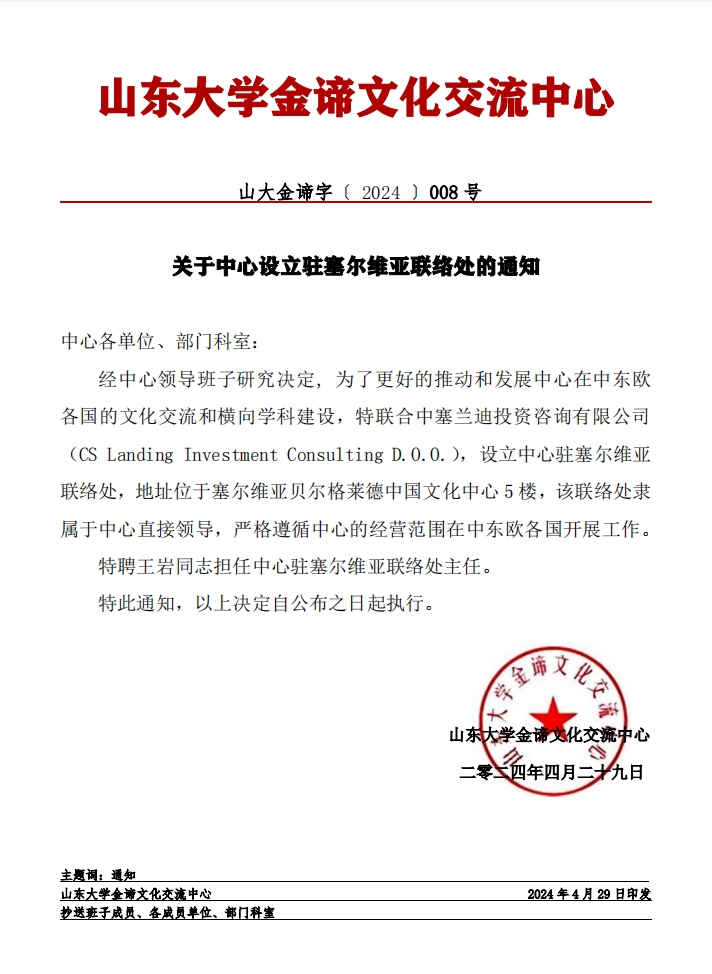 山东大学金谛文化交流中心

山大金谛字〔 2024 〕008 号

关于中心设立驻塞尔维亚联络处的通知

中心各单位、部门科室：

经中心领导班子研究决定，为了更好的推动和发展中心在中东欧各国的文化交流和横向学科建设，特联合中塞兰迪投资咨询有限公司（CS Landing Investment Consulting D.O.O.），设立中心驻塞尔维亚联络处，地址位于塞尔维亚贝尔格莱德中国文化中心 5 楼，该联络处隶属于中心直接领导，严格遵循中心的经营范围在中东欧各国开展工作。

特聘王岩同志担任中心驻塞尔维亚联络处主任。

特此通知，以上决定自公布之日起执行。

山东大学金谛文化交流中心

山东大学金谛文化交流中心
二零二四年四月二十九日

主题词：通知
山东大学金谛文化交流中心 2024 年 4 月 29 日印发
抄送班子成员、各成员单位、部门科室